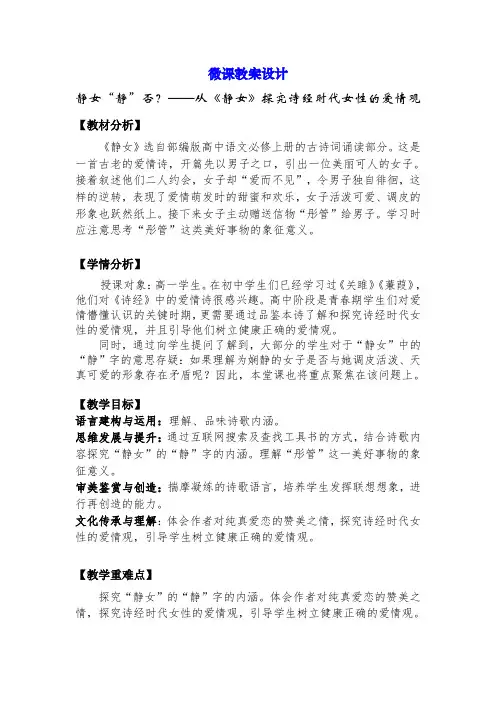 微课教案设计

静女“静”否？——从《静女》探究诗经时代女性的爱情观

【教材分析】

《静女》选自部编版高中语文必修上册的古诗词诵读部分。这是一首古老的爱情诗，开篇先以男子之口，引出一位美丽可人的女子。接着叙述他们二人约会，女子却“爱而不见”，令男子独自徘徊，这样的逆转，表现了爱情萌发时的甜蜜和欢乐，女子活泼可爱、调皮的形象也跃然纸上。接下来女子主动赠送信物“彤管”给男子。学习时应注意思考“彤管”这类美好事物的象征意义。

【学情分析】

授课对象：高一学生。在初中学生们已经学习过《关雎》《蒹葭》，他们对《诗经》中的爱情诗很感兴趣。高中阶段是青春期学生们对爱情懵懂认识的关键时期，更需要通过品鉴本诗了解和探究诗经时代女性的爱情观，并且引导他们树立健康正确的爱情观。

同时，通过向学生提问了解到，大部分的学生对于“静女”中的“静”字的意思存疑：如果理解为娴静的女子是否与她调皮活泼、天真可爱的形象存在矛盾呢？因此，本堂课也将重点聚焦在该问题上。

【教学目标】

语言建构与运用：理解、品味诗歌内涵。

思维发展与提升：通过互联网搜索及查找工具书的方式，结合诗歌内容探究“静女”的“静”字的内涵。理解“彤管”这一美好事物的象征意义。

审美鉴赏与创造：揣摩凝练的诗歌语言，培养学生发挥联想想象，进行再创造的能力。

文化传承与理解：体会作者对纯真爱恋的赞美之情，探究诗经时代女性的爱情观，引导学生树立健康正确的爱情观。

【教学重难点】

探究“静女”的“静”字的内涵。体会作者对纯真爱恋的赞美之情，探究诗经时代女性的爱情观，引导学生树立健康正确的爱情观。